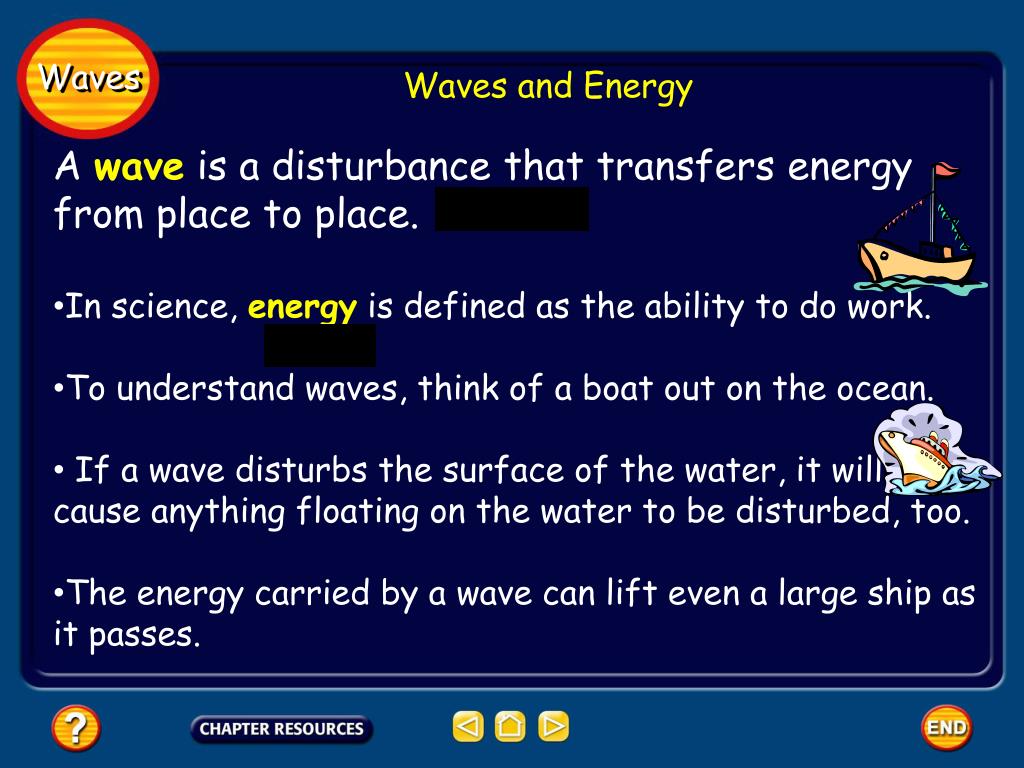 Waves

Waves and Energy

A wave is a disturbance that transfers energy from place to place.

•In science, energy is defined as the ability to do work.

•To understand waves, think of a boat out on the ocean.

• If a wave disturbs the surface of the water, it will cause anything floating on the water to be disturbed, too.

•The energy carried by a wave can lift even a large ship as it passes.

?

CHAPTER RESOURCES

END